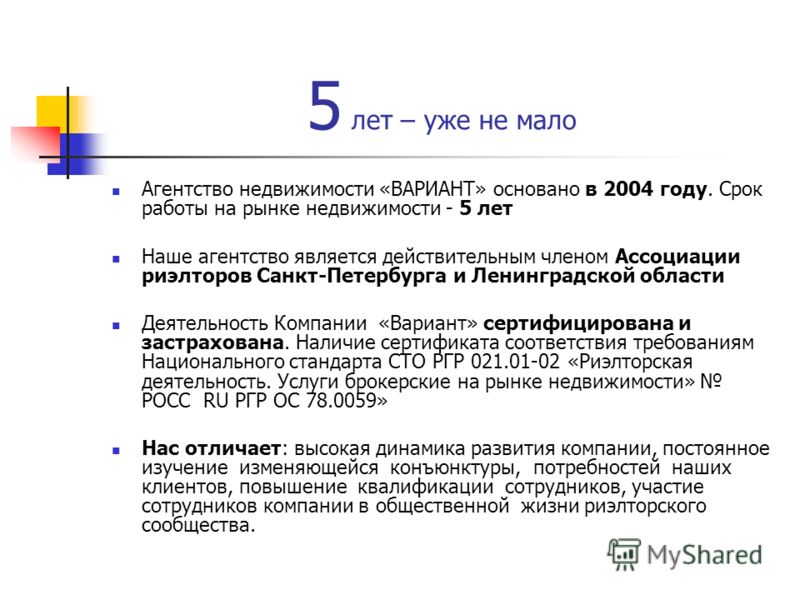 5 лет – уже не мало

Агентство недвижимости «ВАРИАНТ» основано в 2004 году. Срок работы на рынке недвижимости - 5 лет

Наше агентство является действительным членом Ассоциации риэлторов Санкт-Петербурга и Ленинградской области

Деятельность Компании «Вариант» сертифицирована и застрахована. Наличие сертификата соответствия требованиям Национального стандарта СТО РГР 021.01-02 «Риэлторская деятельность. Услуги брокерские на рынке недвижимости» № РОСС RU РГР ОС 78.0059»

Нас отличает: высокая динамика развития компании, постоянное изучение изменяющейся конъюнктуры, потребностей наших клиентов, повышение квалификации сотрудников, участие сотрудников компании в общественной жизни риэлторского сообщества.

MyShared